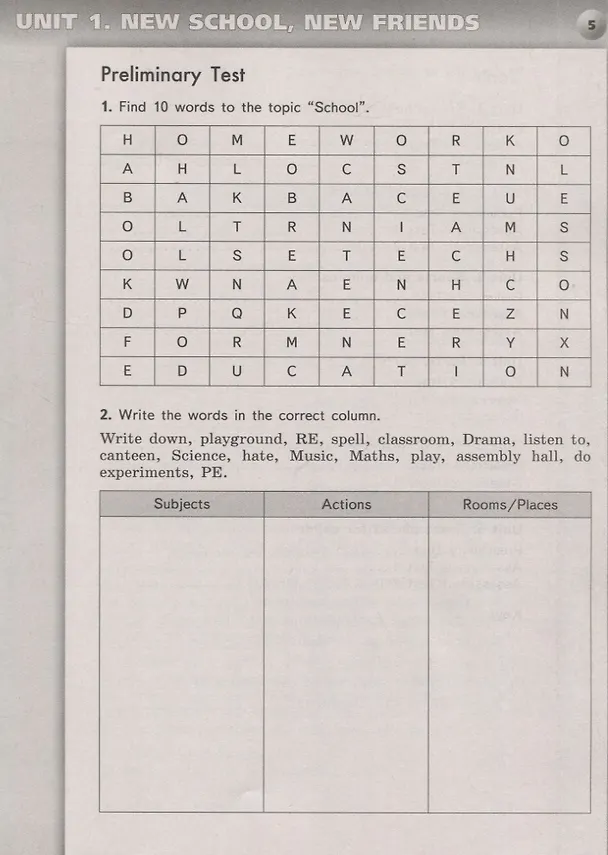 UNIT 1. NEW SCHOOL, NEW FRIENDS

5

Preliminary Test

1. Find 10 words to the topic "School".

| H | O | M | E | W | O | R | K | O |
|---|---|---|---|---|---|---|---|---|
| A | H | L | O | C | S | T | N | L |
| B | A | K | B | A | C | E | U | E |
| O | L | T | R | N | I | A | M | S |
| O | L | S | E | T | E | C | H | S |
| K | W | N | A | E | N | H | C | O |
| D | P | Q | K | E | C | E | Z | N |
| F | O | R | M | N | E | R | Y | X |
| E | D | U | C | A | T | I | O | N |

2. Write the words in the correct column.

Write down, playground, RE, spell, classroom, Drama, listen to, canteen, Science, hate, Music, Maths, play, assembly hall, do experiments, PE.

| Subjects | Actions | Rooms/Places |
|---|---|---|
|  |  |  |